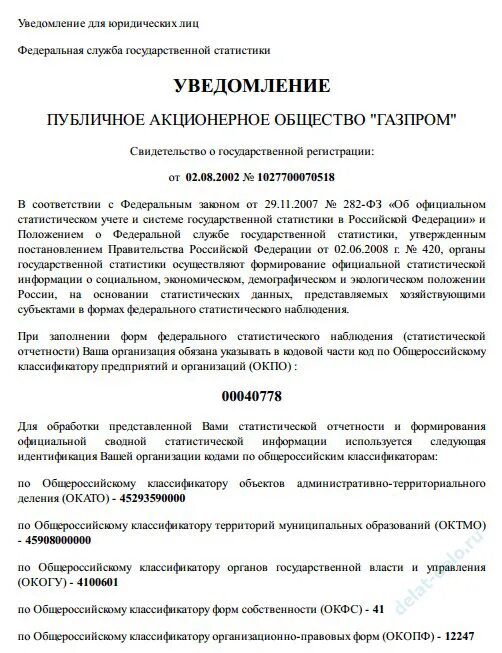 Уведомление для юридических лиц

Федеральная служба государственной статистики

УВЕДОМЛЕНИЕ

ПУБЛИЧНОЕ АКЦИОНЕРНОЕ ОБЩЕСТВО "ГАЗПРОМ"

Свидетельство о государственной регистрации:

от 02.08.2002 № 1027700070518

В соответствии с Федеральным законом от 29.11.2007 № 282-ФЗ «Об официальном статистическом учете и системе государственной статистики в Российской Федерации» и Положением о Федеральной службе государственной статистики, утвержденным постановлением Правительства Российской Федерации от 02.06.2008 г. № 420, органы государственной статистики осуществляют формирование официальной статистической информации о социальном, экономическом, демографическом и экологическом положении России, на основании статистических данных, представляемых хозяйствующими субъектами в формах федерального статистического наблюдения.

При заполнении форм федерального статистического наблюдения (статистической отчетности) Ваша организация обязана указывать в кодовой части код по Общероссийскому классификатору предприятий и организаций (ОКПО) :

00040778

Для обработки представленной Вами статистической отчетности и формирования официальной сводной статистической информации используется следующая идентификация Вашей организации кодами по общероссийским классификаторам:

по Общероссийскому классификатору объектов административно-территориального деления (ОКАТО) - 45293590000

по Общероссийскому классификатору территорий муниципальных образований (ОКТМО) - 45908000000

по Общероссийскому классификатору органов государственной власти и управления (ОКОГУ) - 4100601

по Общероссийскому классификатору форм собственности (ОКФС) - 41

по Общероссийскому классификатору организационно-правовых форм (ОКОПФ) - 12247

delat-delo.ru